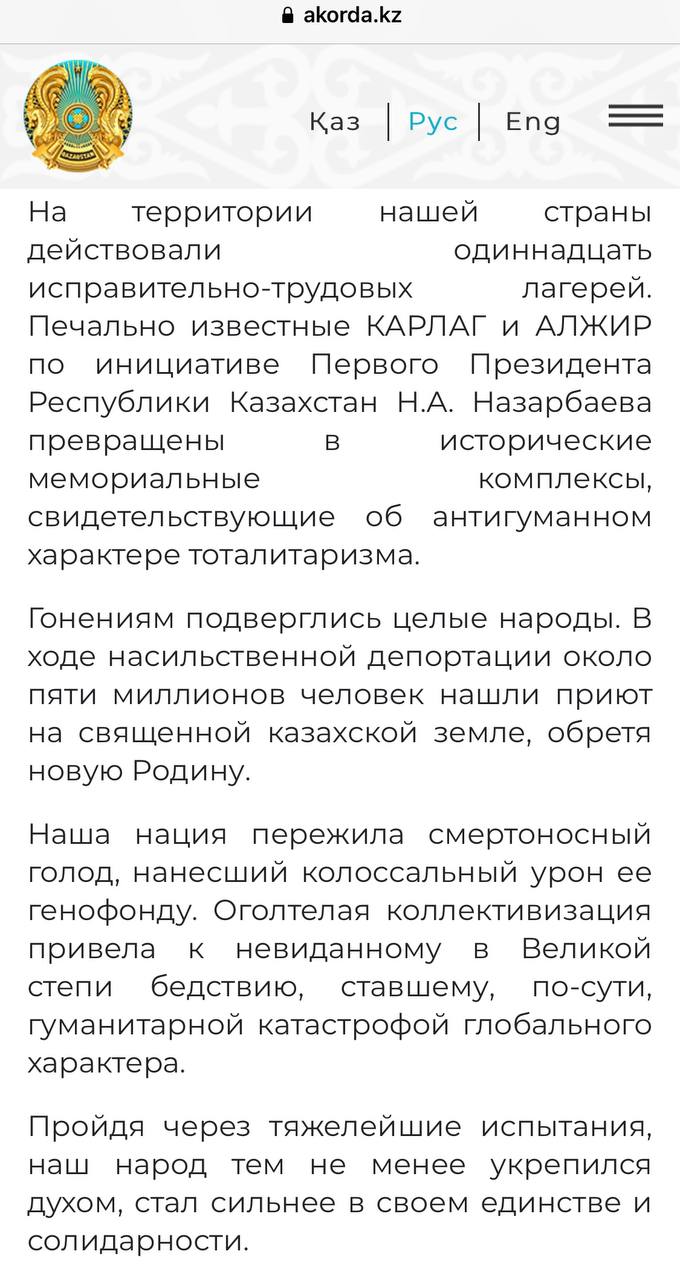 akorda.kz

KAZAKHSTAN

Қаз | Рус | Eng

На территории нашей страны действовали одиннадцать исправительно-трудовых лагерей. Печально известные КАРЛАГ и АЛЖИР по инициативе Первого Президента Республики Казахстан Н.А. Назарбаева превращены в исторические мемориальные комплексы, свидетельствующие об антигуманном характере тоталитаризма.

Гонениям подверглись целые народы. В ходе насильственной депортации около пяти миллионов человек нашли приют на священной казахской земле, обретя новую Родину.

Наша нация пережила смертоносный голод, нанесший колоссальный урон ее генофонду. Оголтелая коллективизация привела к невиданному в Великой степи бедствию, ставшему, по-сути, гуманитарной катастрофой глобального характера.

Пройдя через тяжелейшие испытания, наш народ тем не менее укрепился духом, стал сильнее в своем единстве и солидарности.